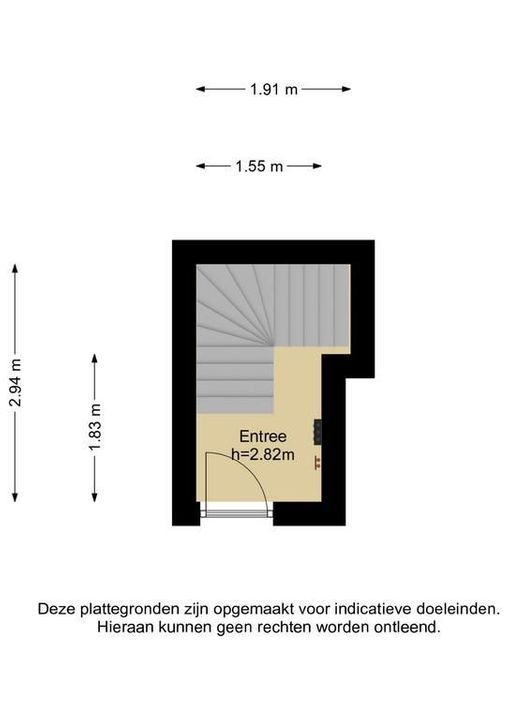 1.91 m

1.55 m

2.94 m

1.83 m

Entree
h=2.82m

Deze plattegronden zijn opgemaakt voor indicatieve doeleinden.
Hieraan kunnen geen rechten worden ontleend.